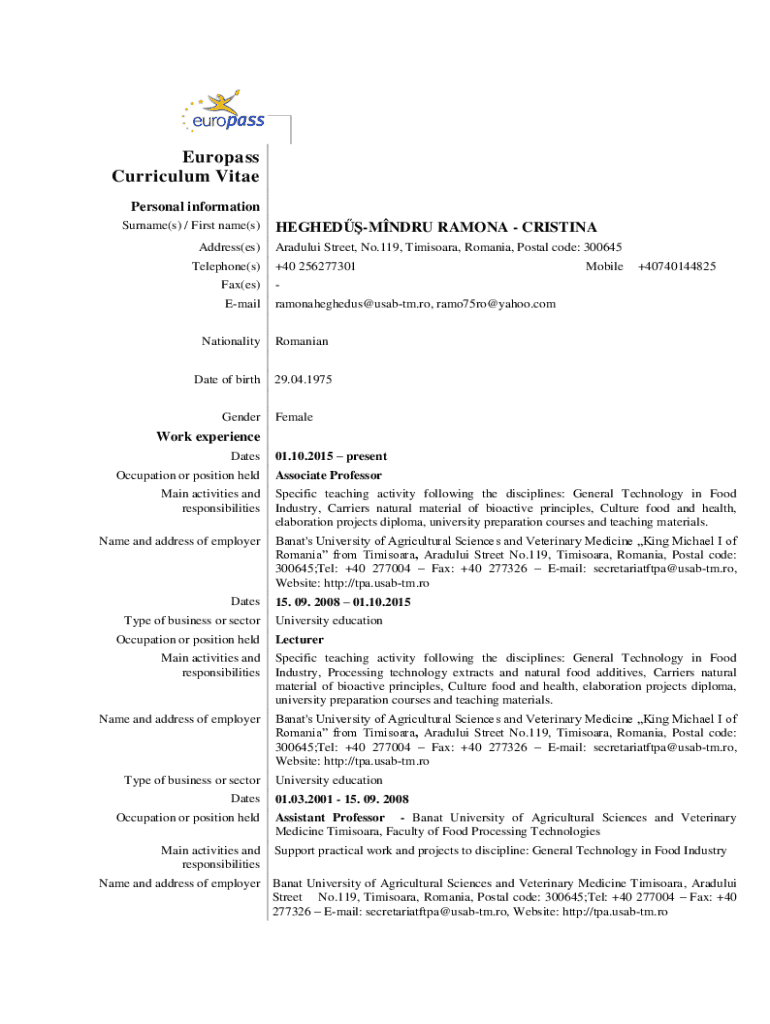 europass

Europass
Curriculum Vitae

Personal information

Surname(s) / First name(s) HEGHEDŰŞ-MÎNDRU RAMONA - CRISTINA

Address(es) Aradului Street, No.119, Timisoara, Romania, Postal code: 300645

Telephone(s) +40 256277301 Mobile +40740144825

Fax(es) -

E-mail ramonaheghedus@usab-tm.ro, ramo75ro@yahoo.com

Nationality Romanian

Date of birth 29.04.1975

Gender Female

Work experience

Dates 01.10.2015 – present

Occupation or position held Associate Professor

Main activities and responsibilities Specific teaching activity following the disciplines: General Technology in Food Industry, Carriers natural material of bioactive principles, Culture food and health, elaboration projects diploma, university preparation courses and teaching materials.

Name and address of employer Banat's University of Agricultural Sciences and Veterinary Medicine „King Michael I of Romania" from Timisoara, Aradului Street No.119, Timisoara, Romania, Postal code: 300645;Tel: +40 277004 – Fax: +40 277326 – E-mail: secretariatftpa@usab-tm.ro, Website: http://tpa.usab-tm.ro

Dates 15. 09. 2008 – 01.10.2015

Type of business or sector University education

Occupation or position held Lecturer

Main activities and responsibilities Specific teaching activity following the disciplines: General Technology in Food Industry, Processing technology extracts and natural food additives, Carriers natural material of bioactive principles, Culture food and health, elaboration projects diploma, university preparation courses and teaching materials.

Name and address of employer Banat's University of Agricultural Sciences and Veterinary Medicine „King Michael I of Romania" from Timisoara, Aradului Street No.119, Timisoara, Romania, Postal code: 300645;Tel: +40 277004 – Fax: +40 277326 – E-mail: secretariatftpa@usab-tm.ro, Website: http://tpa.usab-tm.ro

Type of business or sector University education

Dates 01.03.2001 - 15. 09. 2008

Occupation or position held Assistant Professor - Banat University of Agricultural Sciences and Veterinary Medicine Timisoara, Faculty of Food Processing Technologies

Main activities and responsibilities Support practical work and projects to discipline: General Technology in Food Industry

Name and address of employer Banat University of Agricultural Sciences and Veterinary Medicine Timisoara, Aradului Street No.119, Timisoara, Romania, Postal code: 300645;Tel: +40 277004 – Fax: +40 277326 – E-mail: secretariatftpa@usab-tm.ro, Website: http://tpa.usab-tm.ro